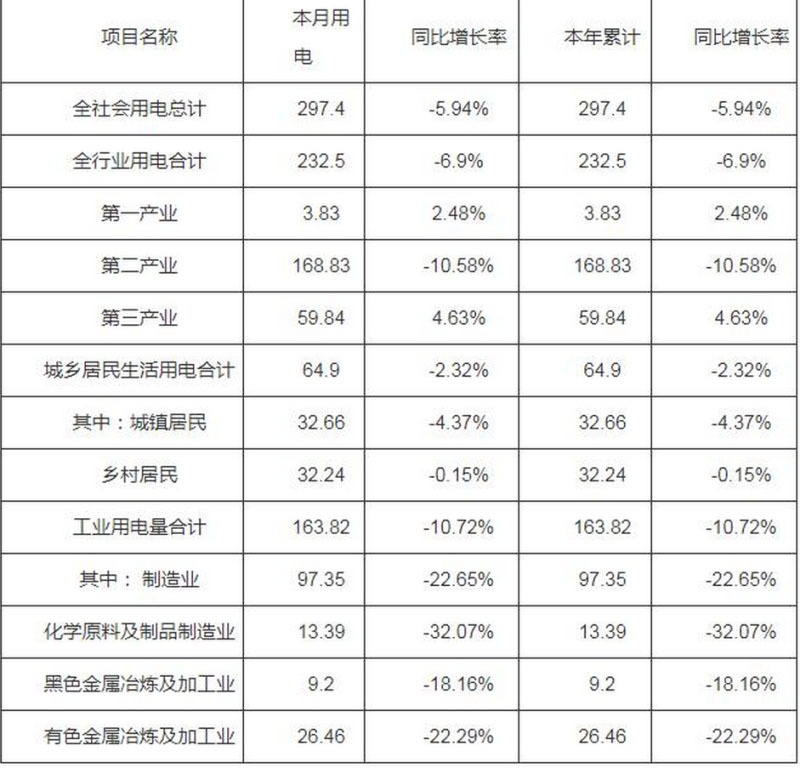 | 项目名称 | 本月用电 | 同比增长率 | 本年累计 | 同比增长率 |
|---|---|---|---|---|
| 全社会用电总计 | 297.4 | -5.94% | 297.4 | -5.94% |
| 全行业用电合计 | 232.5 | -6.9% | 232.5 | -6.9% |
| 第一产业 | 3.83 | 2.48% | 3.83 | 2.48% |
| 第二产业 | 168.83 | -10.58% | 168.83 | -10.58% |
| 第三产业 | 59.84 | 4.63% | 59.84 | 4.63% |
| 城乡居民生活用电合计 | 64.9 | -2.32% | 64.9 | -2.32% |
| 其中：城镇居民 | 32.66 | -4.37% | 32.66 | -4.37% |
| 乡村居民 | 32.24 | -0.15% | 32.24 | -0.15% |
| 工业用电量合计 | 163.82 | -10.72% | 163.82 | -10.72% |
| 其中： 制造业 | 97.35 | -22.65% | 97.35 | -22.65% |
| 化学原料及制品制造业 | 13.39 | -32.07% | 13.39 | -32.07% |
| 黑色金属冶炼及加工业 | 9.2 | -18.16% | 9.2 | -18.16% |
| 有色金属冶炼及加工业 | 26.46 | -22.29% | 26.46 | -22.29% |